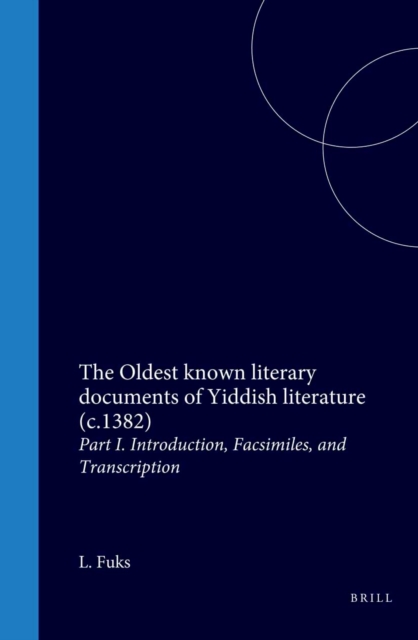 The Oldest known literary documents of Yiddish literature (c.1382)

Part I. Introduction, Facsimiles, and Transcription

L. Fuks

BRILL